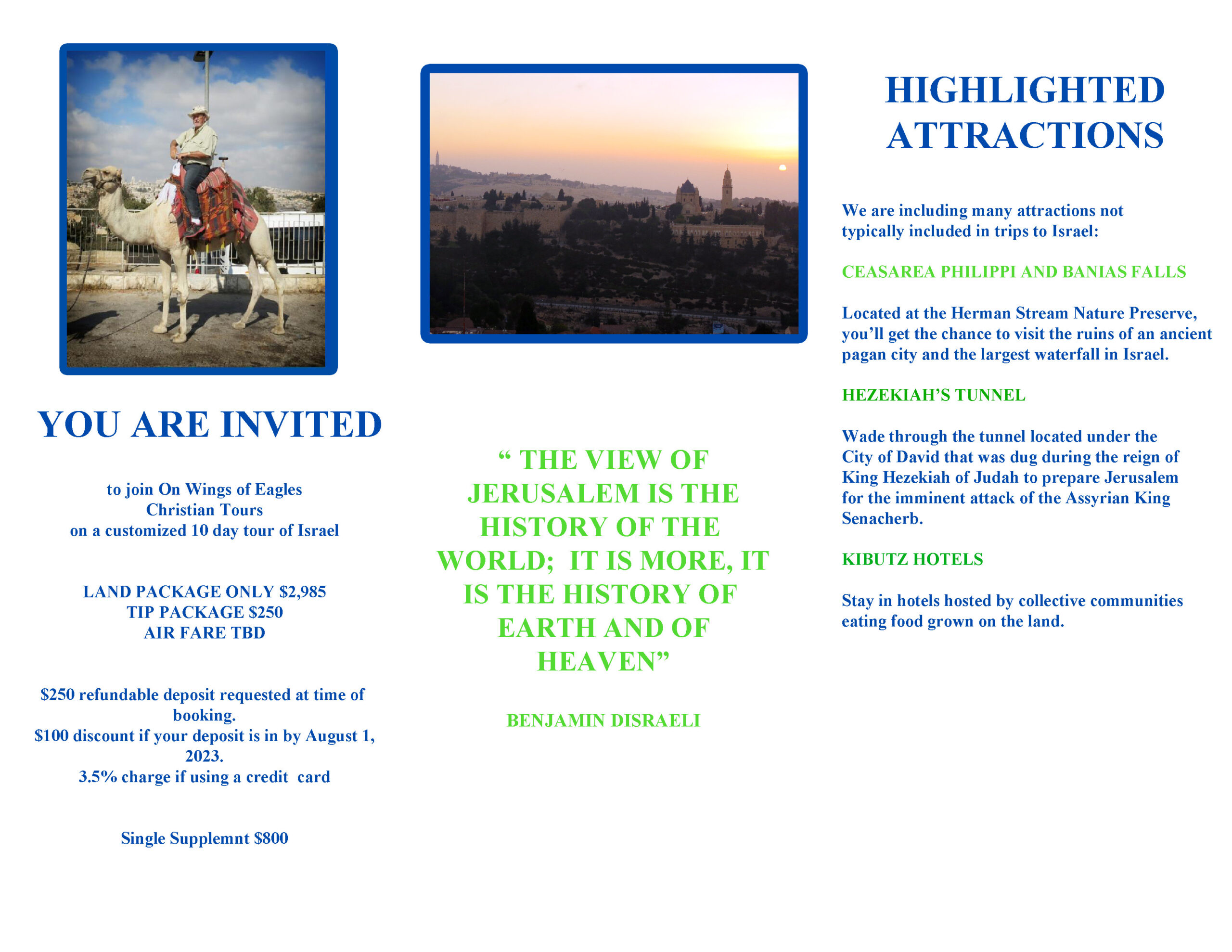 YOU ARE INVITED

to join On Wings of Eagles
Christian Tours
on a customized 10 day tour of Israel

LAND PACKAGE ONLY $2,985
TIP PACKAGE $250
AIR FARE TBD

$250 refundable deposit requested at time of booking.
$100 discount if your deposit is in by August 1, 2023.
3.5% charge if using a credit card

Single Supplemnt $800

“ THE VIEW OF JERUSALEM IS THE HISTORY OF THE WORLD; IT IS MORE, IT IS THE HISTORY OF EARTH AND OF HEAVEN”

BENJAMIN DISRAELI

HIGHLIGHTED ATTRACTIONS

We are including many attractions not typically included in trips to Israel:

CEASAREA PHILIPPI AND BANIAS FALLS

Located at the Herman Stream Nature Preserve, you’ll get the chance to visit the ruins of an ancient pagan city and the largest waterfall in Israel.

HEZEKIAH’S TUNNEL

Wade through the tunnel located under the City of David that was dug during the reign of King Hezekiah of Judah to prepare Jerusalem for the imminent attack of the Assyrian King Senacherb.

KIBUTZ HOTELS

Stay in hotels hosted by collective communities eating food grown on the land.